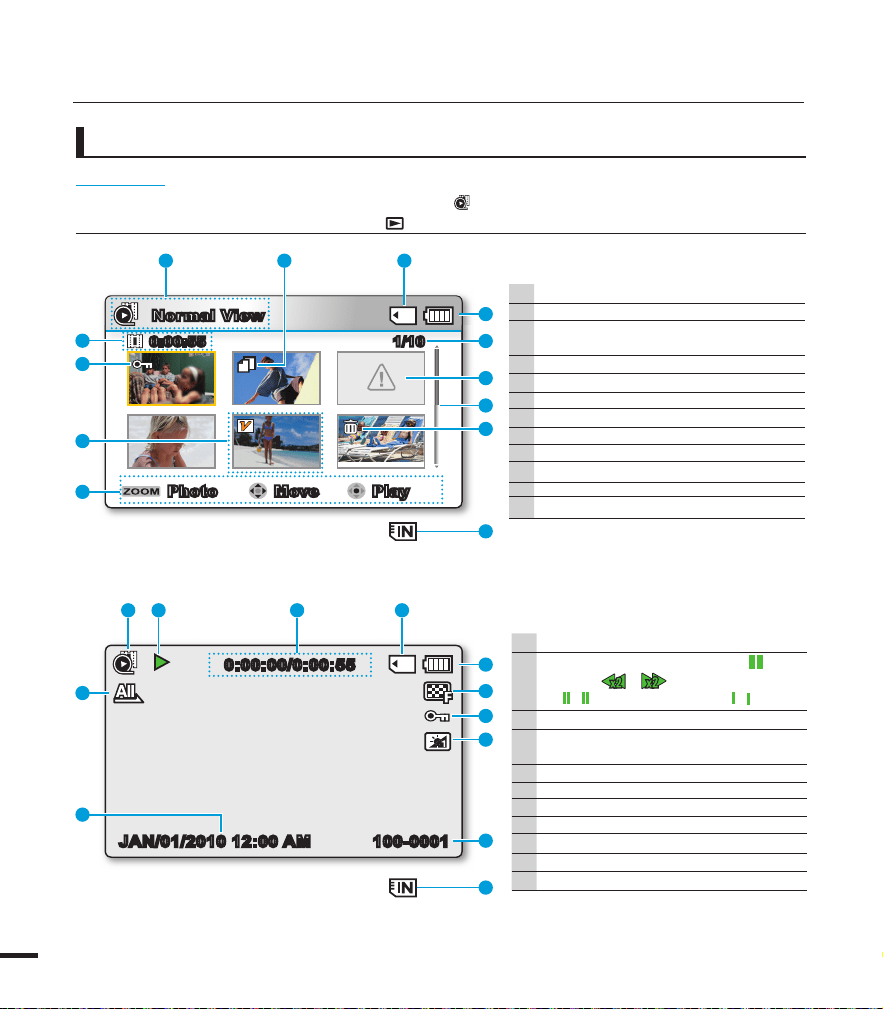 Normal View

0:00:55

1/10

ZOOM Photo

Move

Play

IN

0:00:00/0:00:55

All

JAN/01/2010 12:00 AM

100-0001

IN